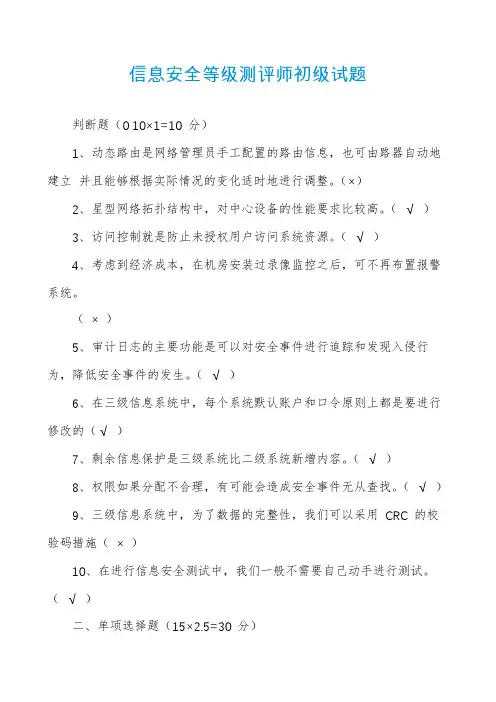 信息安全等级测评师初级试题

判断题（0 10×1=10 分）

1、动态路由是网络管理员手工配置的路由信息，也可由路器自动地建立 并且能够根据实际情况的变化适时地进行调整。(×)

2、星型网络拓扑结构中，对中心设备的性能要求比较高。( √ )

3、访问控制就是防止未授权用户访问系统资源。( √ )

4、考虑到经济成本，在机房安装过录像监控之后，可不再布置报警系统。

( × )

5、审计日志的主要功能是可以对安全事件进行追踪和发现入侵行为，降低安全事件的发生。( √ )

6、在三级信息系统中，每个系统默认账户和口令原则上都是要进行修改的( √ )

7、剩余信息保护是三级系统比二级系统新增内容。( √ )

8、权限如果分配不合理，有可能会造成安全事件无从查找。( √ )

9、三级信息系统中，为了数据的完整性，我们可以采用 CRC 的校验码措施( × )

10、在进行信息安全测试中，我们一般不需要自己动手进行测试。( √ )

二、单项选择题（15×2.5=30 分）